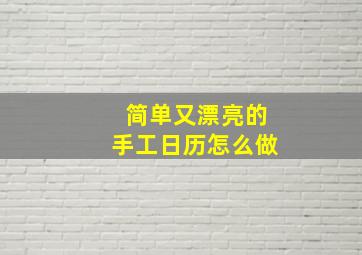 简单又漂亮的
手工日历怎么做